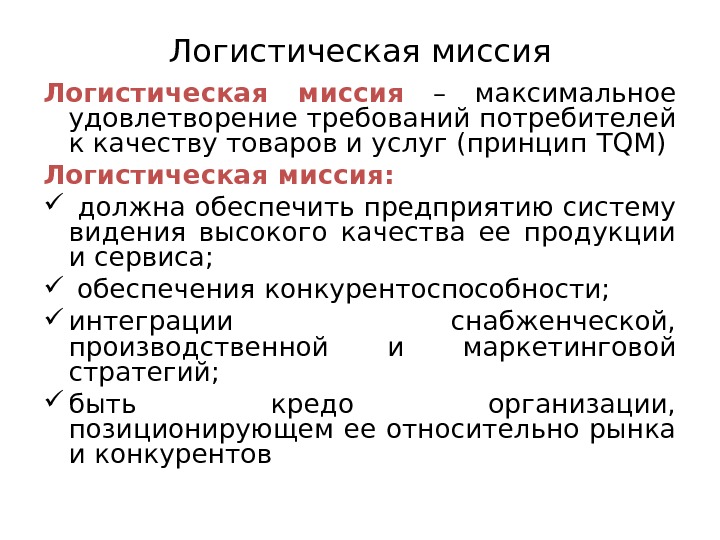 Логистическая миссия

Логистическая миссия – максимальное удовлетворение требований потребителей к качеству товаров и услуг (принцип TQM)

Логистическая миссия:

✓ должна обеспечить предприятию систему видения высокого качества ее продукции и сервиса;

✓ обеспечения конкурентоспособности;

✓ интеграции снабженческой, производственной и маркетинговой стратегий;

✓ быть кредо организации, позиционирующем ее относительно рынка и конкурентов